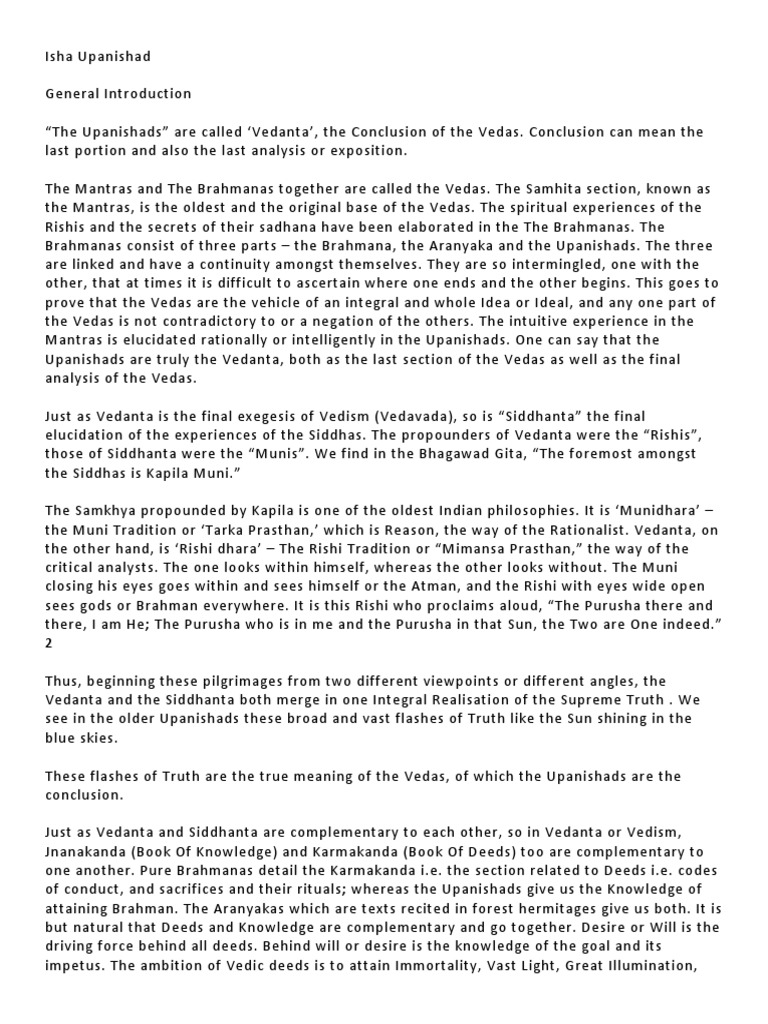 Isha Upanishad

General Introduction

“The Upanishads” are called ‘Vedanta’, the Conclusion of the Vedas. Conclusion can mean the last portion and also the last analysis or exposition.

The Mantras and The Brahmanas together are called the Vedas. The Samhita section, known as the Mantras, is the oldest and the original base of the Vedas. The spiritual experiences of the Rishis and the secrets of their sadhana have been elaborated in the The Brahmanas. The Brahmanas consist of three parts – the Brahmana, the Aranyaka and the Upanishads. The three are linked and have a continuity amongst themselves. They are so intermingled, one with the other, that at times it is difficult to ascertain where one ends and the other begins. This goes to prove that the Vedas are the vehicle of an integral and whole Idea or Ideal, and any one part of the Vedas is not contradictory to or a negation of the others. The intuitive experience in the Mantras is elucidated rationally or intelligently in the Upanishads. One can say that the Upanishads are truly the Vedanta, both as the last section of the Vedas as well as the final analysis of the Vedas.

Just as Vedanta is the final exegesis of Vedism (Vedavada), so is “Siddhanta” the final elucidation of the experiences of the Siddhas. The propounders of Vedanta were the “Rishis”, those of Siddhanta were the “Munis”. We find in the Bhagawad Gita, “The foremost amongst the Siddhas is Kapila Muni.”

The Samkhya propounded by Kapila is one of the oldest Indian philosophies. It is ‘Munidhara’ – the Muni Tradition or ‘Tarka Prasthan,’ which is Reason, the way of the Rationalist. Vedanta, on the other hand, is ‘Rishi dhara’ – The Rishi Tradition or “Mimansa Prasthan,” the way of the critical analysts. The one looks within himself, whereas the other looks without. The Muni closing his eyes goes within and sees himself or the Atman, and the Rishi with eyes wide open sees gods or Brahman everywhere. It is this Rishi who proclaims aloud, “The Purusha there and there, I am He; The Purusha who is in me and the Purusha in that Sun, the Two are One indeed.” 2

Thus, beginning these pilgrimages from two different viewpoints or different angles, the Vedanta and the Siddhanta both merge in one Integral Realisation of the Supreme Truth . We see in the older Upanishads these broad and vast flashes of Truth like the Sun shining in the blue skies.

These flashes of Truth are the true meaning of the Vedas, of which the Upanishads are the conclusion.

Just as Vedanta and Siddhanta are complementary to each other, so in Vedanta or Vedism, Jnanakanda (Book Of Knowledge) and Karmakanda (Book Of Deeds) too are complementary to one another. Pure Brahmanas detail the Karmakanda i.e. the section related to Deeds i.e. codes of conduct, and sacrifices and their rituals; whereas the Upanishads give us the Knowledge of attaining Brahman. The Aranyakas which are texts recited in forest hermitages give us both. It is but natural that Deeds and Knowledge are complementary and go together. Desire or Will is the driving force behind all deeds. Behind will or desire is the knowledge of the goal and its impetus. The ambition of Vedic deeds is to attain Immortality, Vast Light, Great Illumination,